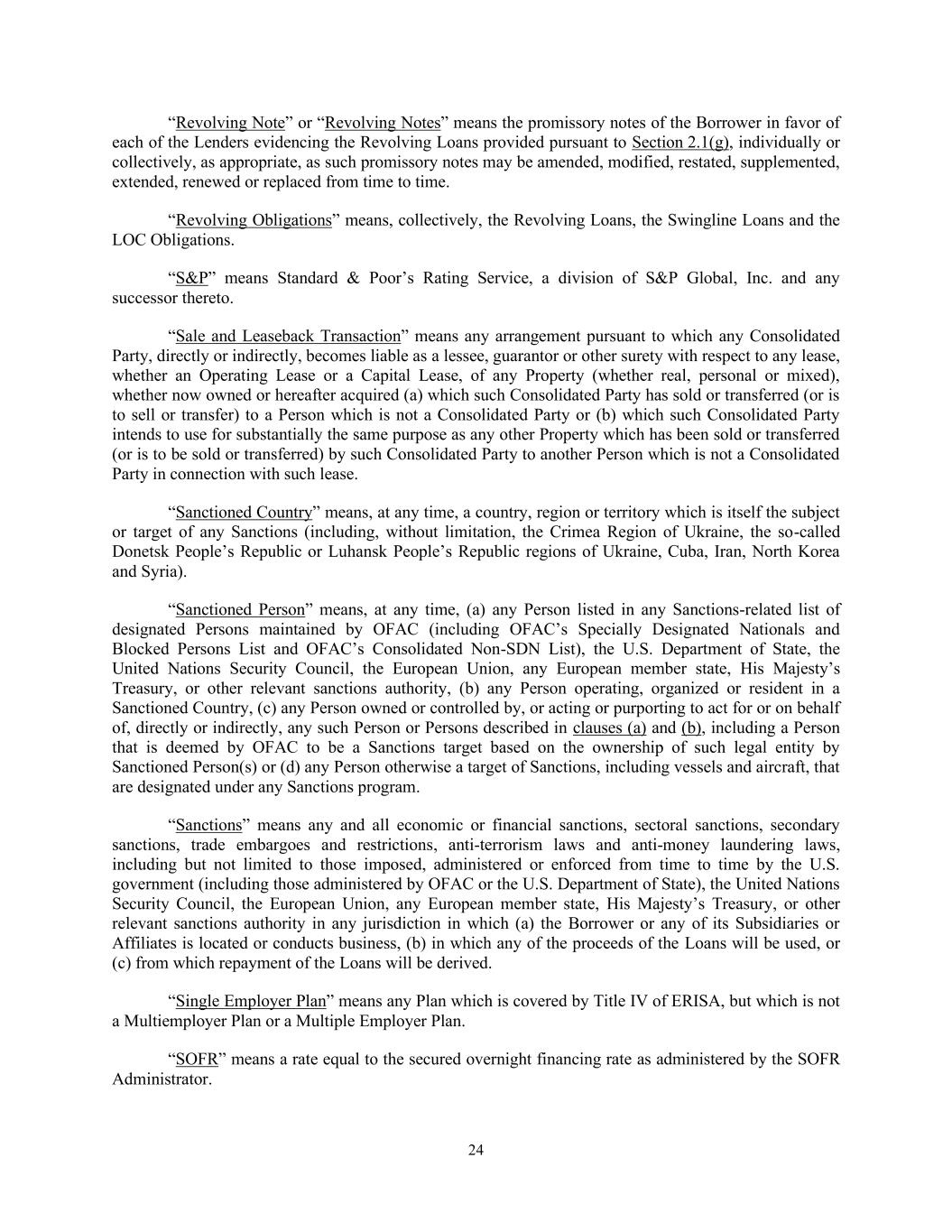 “Revolving Note” or “Revolving Notes” means the promissory notes of the Borrower in favor of each of the Lenders evidencing the Revolving Loans provided pursuant to Section 2.1(g), individually or collectively, as appropriate, as such promissory notes may be amended, modified, restated, supplemented, extended, renewed or replaced from time to time.

“Revolving Obligations” means, collectively, the Revolving Loans, the Swingline Loans and the LOC Obligations.

“S&P” means Standard & Poor’s Rating Service, a division of S&P Global, Inc. and any successor thereto.

“Sale and Leaseback Transaction” means any arrangement pursuant to which any Consolidated Party, directly or indirectly, becomes liable as a lessee, guarantor or other surety with respect to any lease, whether an Operating Lease or a Capital Lease, of any Property (whether real, personal or mixed), whether now owned or hereafter acquired (a) which such Consolidated Party has sold or transferred (or is to sell or transfer) to a Person which is not a Consolidated Party or (b) which such Consolidated Party intends to use for substantially the same purpose as any other Property which has been sold or transferred (or is to be sold or transferred) by such Consolidated Party to another Person which is not a Consolidated Party in connection with such lease.

“Sanctioned Country” means, at any time, a country, region or territory which is itself the subject or target of any Sanctions (including, without limitation, the Crimea Region of Ukraine, the so-called Donetsk People’s Republic or Luhansk People’s Republic regions of Ukraine, Cuba, Iran, North Korea and Syria).

“Sanctioned Person” means, at any time, (a) any Person listed in any Sanctions-related list of designated Persons maintained by OFAC (including OFAC’s Specially Designated Nationals and Blocked Persons List and OFAC’s Consolidated Non-SDN List), the U.S. Department of State, the United Nations Security Council, the European Union, any European member state, His Majesty’s Treasury, or other relevant sanctions authority, (b) any Person operating, organized or resident in a Sanctioned Country, (c) any Person owned or controlled by, or acting or purporting to act for or on behalf of, directly or indirectly, any such Person or Persons described in clauses (a) and (b), including a Person that is deemed by OFAC to be a Sanctions target based on the ownership of such legal entity by Sanctioned Person(s) or (d) any Person otherwise a target of Sanctions, including vessels and aircraft, that are designated under any Sanctions program.

“Sanctions” means any and all economic or financial sanctions, sectoral sanctions, secondary sanctions, trade embargoes and restrictions, anti-terrorism laws and anti-money laundering laws, including but not limited to those imposed, administered or enforced from time to time by the U.S. government (including those administered by OFAC or the U.S. Department of State), the United Nations Security Council, the European Union, any European member state, His Majesty’s Treasury, or other relevant sanctions authority in any jurisdiction in which (a) the Borrower or any of its Subsidiaries or Affiliates is located or conducts business, (b) in which any of the proceeds of the Loans will be used, or (c) from which repayment of the Loans will be derived.

“Single Employer Plan” means any Plan which is covered by Title IV of ERISA, but which is not a Multiemployer Plan or a Multiple Employer Plan.

“SOFR” means a rate equal to the secured overnight financing rate as administered by the SOFR Administrator.

24